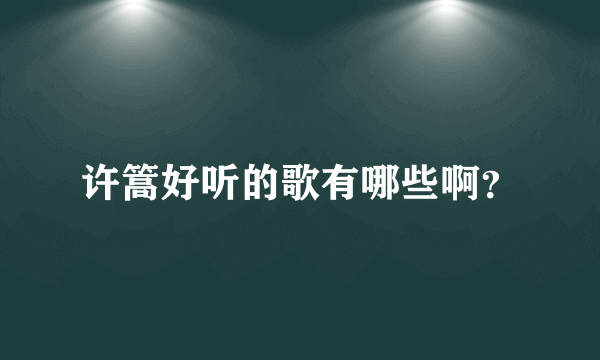 许篙好听的歌有哪些啊?